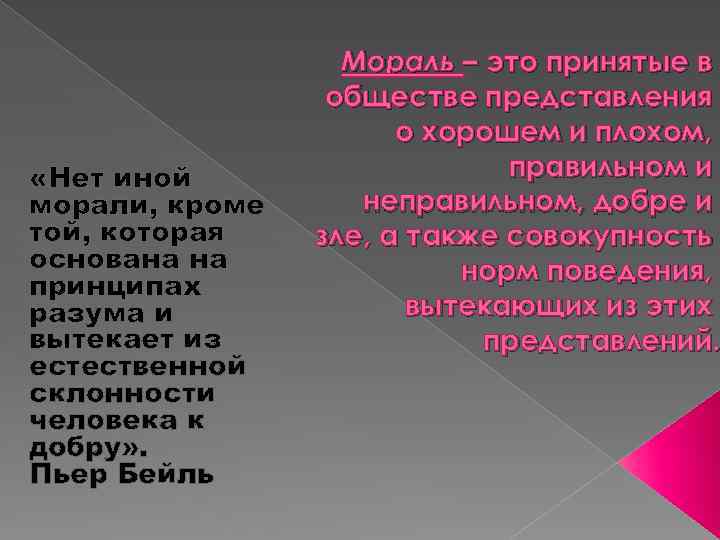 Мораль – это принятые в обществе представления о хорошем и плохом, правильном и неправильном, добре и зле, а также совокупность норм поведения, вытекающих из этих представлений.

«Нет иной морали, кроме той, которая основана на принципах разума и вытекает из естественной склонности человека к добру».
Пьер Бейль